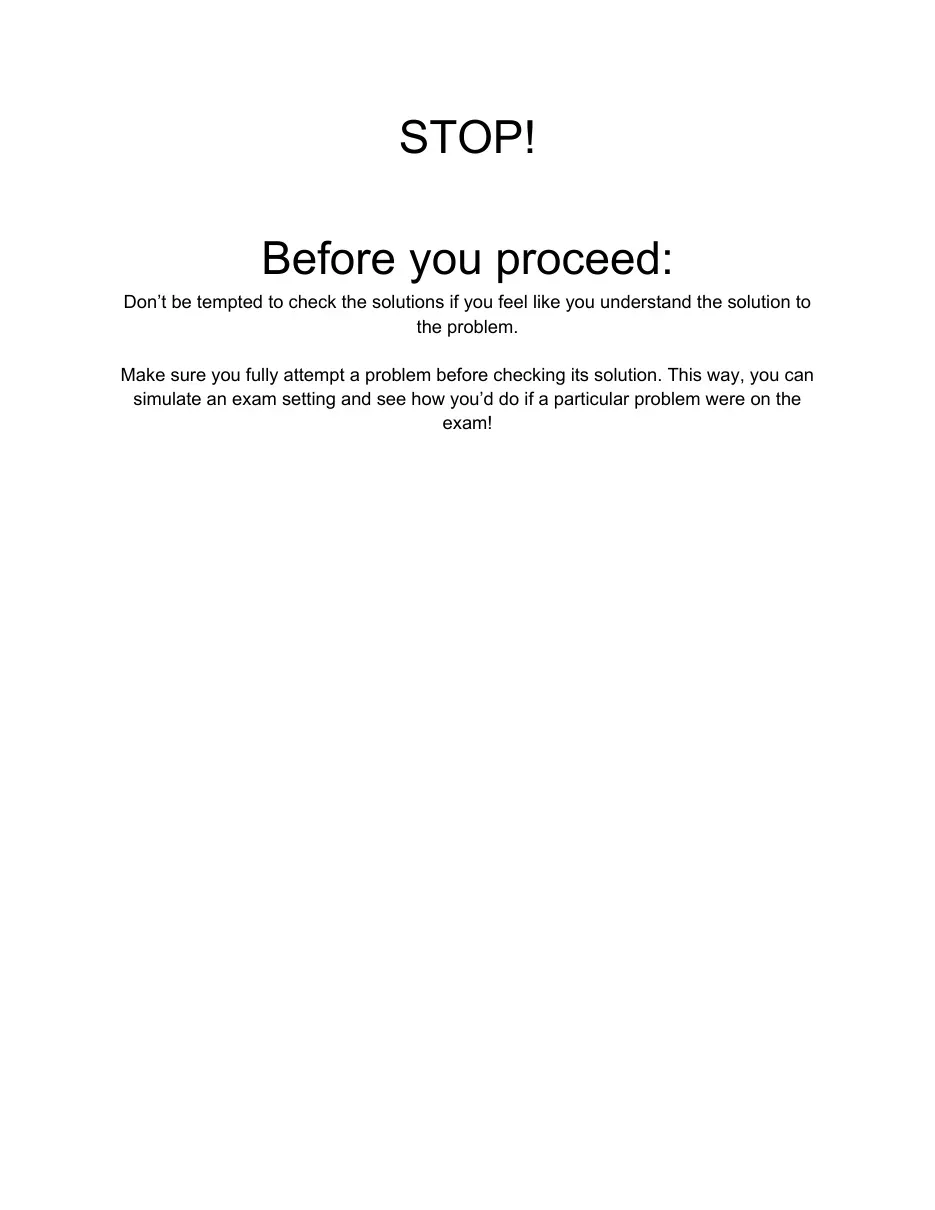 STOP!

Before you proceed:

Don't be tempted to check the solutions if you feel like you understand the solution to the problem.

Make sure you fully attempt a problem before checking its solution. This way, you can simulate an exam setting and see how you'd do if a particular problem were on the exam!